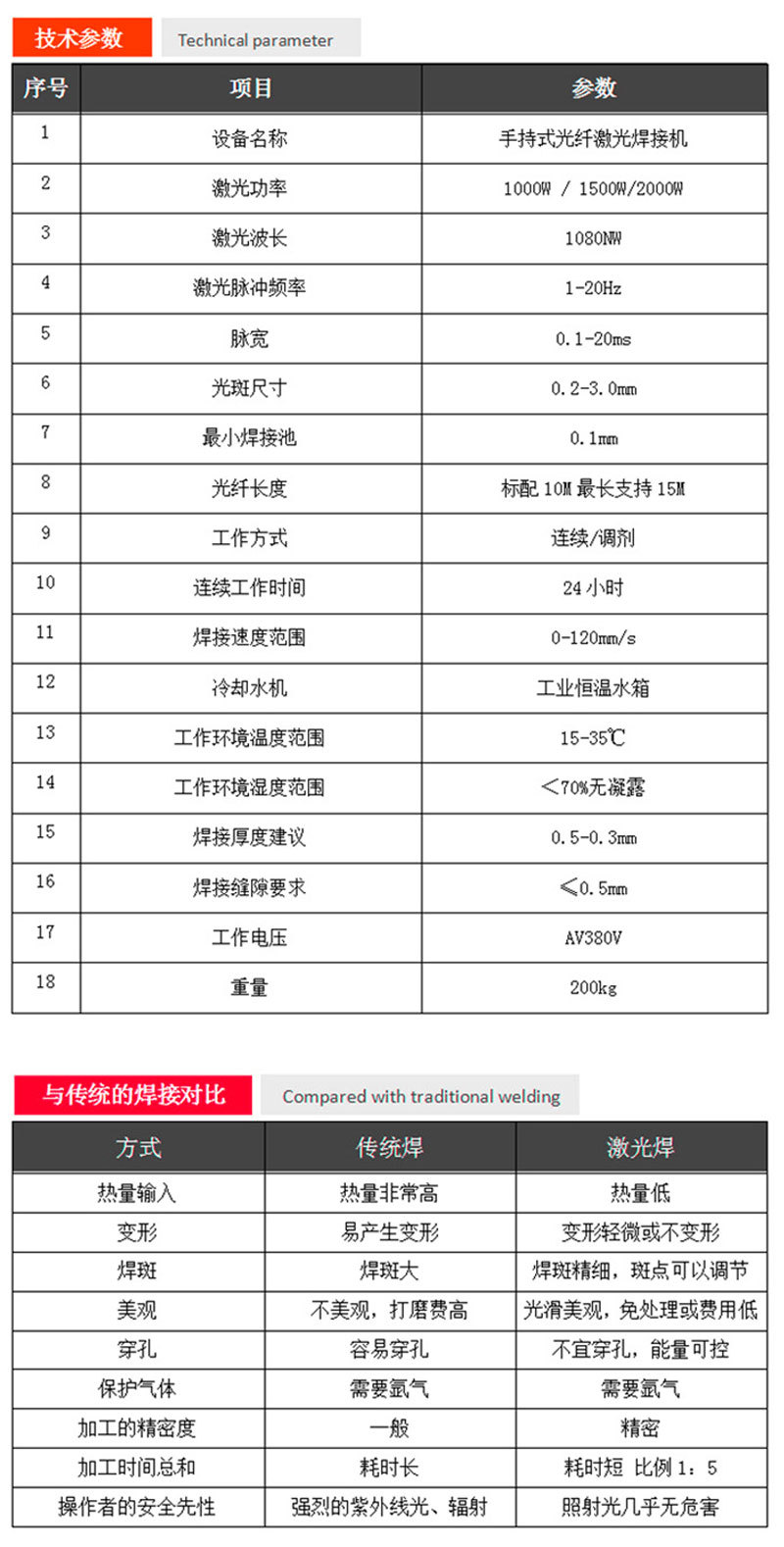 技术参数 Technical parameter

| 序号 | 项目 | 参数 |
|---|---|---|
| 1 | 设备名称 | 手持式光纤激光焊接机 |
| 2 | 激光功率 | 1000W / 1500W/2000W |
| 3 | 激光波长 | 1080NW |
| 4 | 激光脉冲频率 | 1-20Hz |
| 5 | 脉宽 | 0.1-20ms |
| 6 | 光斑尺寸 | 0.2-3.0mm |
| 7 | 最小焊接池 | 0.1mm |
| 8 | 光纤长度 | 标配 10M 最长支持 15M |
| 9 | 工作方式 | 连续/调剂 |
| 10 | 连续工作时间 | 24 小时 |
| 11 | 焊接速度范围 | 0-120mm/s |
| 12 | 冷却水机 | 工业恒温水箱 |
| 13 | 工作环境温度范围 | 15-35℃ |
| 14 | 工作环境湿度范围 | <70%无凝露 |
| 15 | 焊接厚度建议 | 0.5-0.3mm |
| 16 | 焊接缝隙要求 | ≤0.5mm |
| 17 | 工作电压 | AV380V |
| 18 | 重量 | 200kg |

与传统的焊接对比 Compared with traditional welding

| 方式 | 传统焊 | 激光焊 |
|---|---|---|
| 热量输入 | 热量非常高 | 热量低 |
| 变形 | 易产生变形 | 变形轻微或不变形 |
| 焊斑 | 焊斑大 | 焊斑精细，斑点可以调节 |
| 美观 | 不美观，打磨费高 | 光滑美观，免处理或费用低 |
| 穿孔 | 容易穿孔 | 不宜穿孔，能量可控 |
| 保护气体 | 需要氩气 | 需要氩气 |
| 加工的精密度 | 一般 | 精密 |
| 加工时间总和 | 耗时长 | 耗时短 比例 1：5 |
| 操作者的安全先性 | 强烈的紫外线光、辐射 | 照射光几乎无危害 |